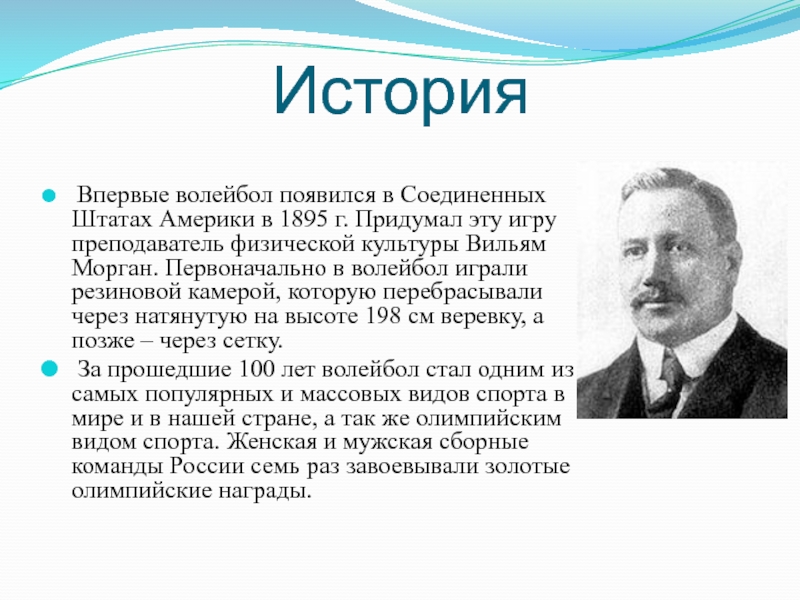 История

Впервые волейбол появился в Соединенных Штатах Америки в 1895 г. Придумал эту игру преподаватель физической культуры Вильям Морган. Первоначально в волейбол играли резиновой камерой, которую перебрасывали через натянутую на высоте 198 см веревку, а позже – через сетку.

За прошедшие 100 лет волейбол стал одним из самых популярных и массовых видов спорта в мире и в нашей стране, а так же олимпийским видом спорта. Женская и мужская сборные команды России семь раз завоевывали золотые олимпийские награды.